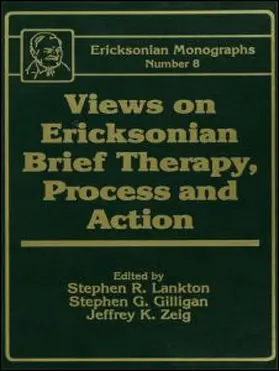 Ericksonian Monographs
Number 8

Views on Ericksonian Brief Therapy, Process and Action

Edited by
Stephen R. Lankton
Stephen G. Gilligan
Jeffrey K. Zeig